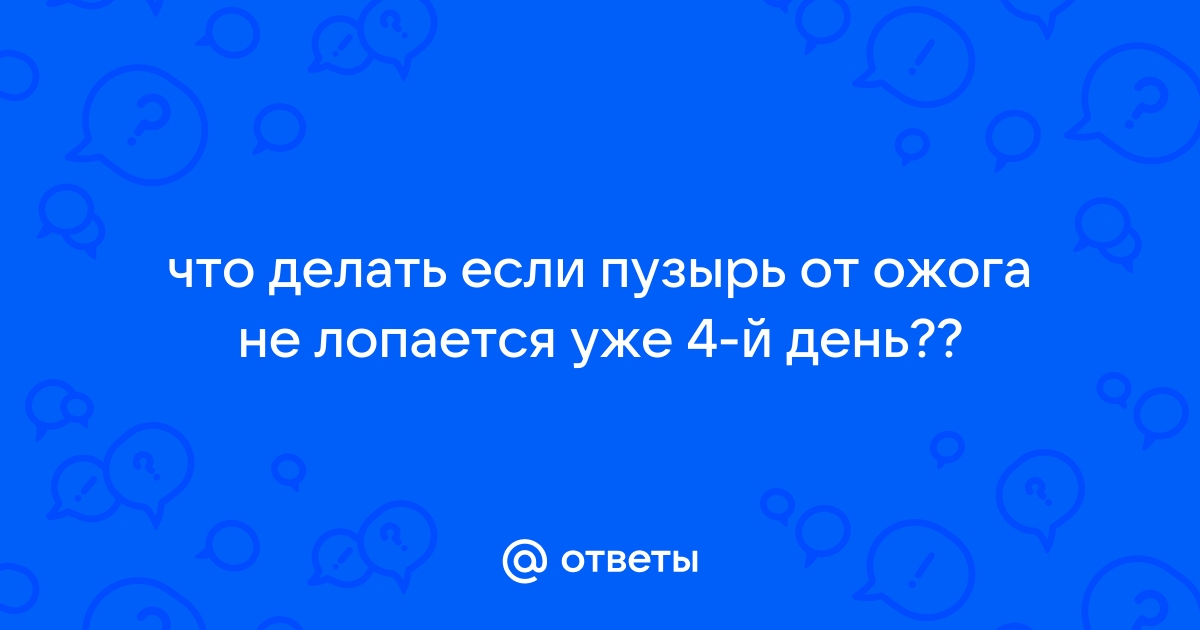 что делать если пузырь от ожога не лопается уже 4-й день??

@ ответы